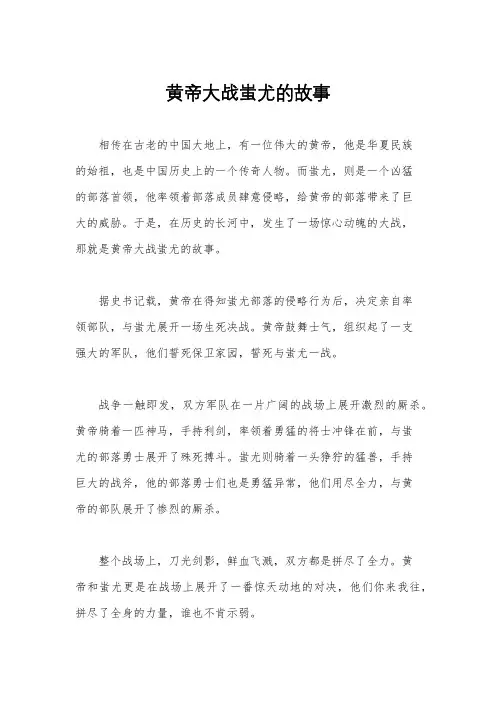 黄帝大战蚩尤的故事

相传在古老的中国大地上，有一位伟大的黄帝，他是华夏民族的始祖，也是中国历史上的一个传奇人物。而蚩尤，则是一个凶猛的部落首领，他率领着部落成员肆意侵略，给黄帝的部落带来了巨大的威胁。于是，在历史的长河中，发生了一场惊心动魄的大战，那就是黄帝大战蚩尤的故事。

据史书记载，黄帝在得知蚩尤部落的侵略行为后，决定亲自率领部队，与蚩尤展开一场生死决战。黄帝鼓舞士气，组织起了一支强大的军队，他们誓死保卫家园，誓死与蚩尤一战。

战争一触即发，双方军队在一片广阔的战场上展开激烈的厮杀。黄帝骑着一匹神马，手持利剑，率领着勇猛的将士冲锋在前，与蚩尤的部落勇士展开了殊死搏斗。蚩尤则骑着一头狰狞的猛兽，手持巨大的战斧，他的部落勇士们也是勇猛异常，他们用尽全力，与黄帝的部队展开了惨烈的厮杀。

整个战场上，刀光剑影，鲜血飞溅，双方都是拼尽了全力。黄帝和蚩尤更是在战场上展开了一番惊天动地的对决，他们你来我往，拼尽了全身的力量，谁也不肯示弱。